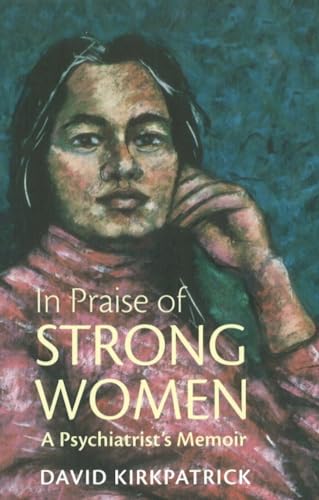 In Praise of
STRONG
WOMEN
A Psychiatrist's Memoir
DAVID KIRKPATRICK